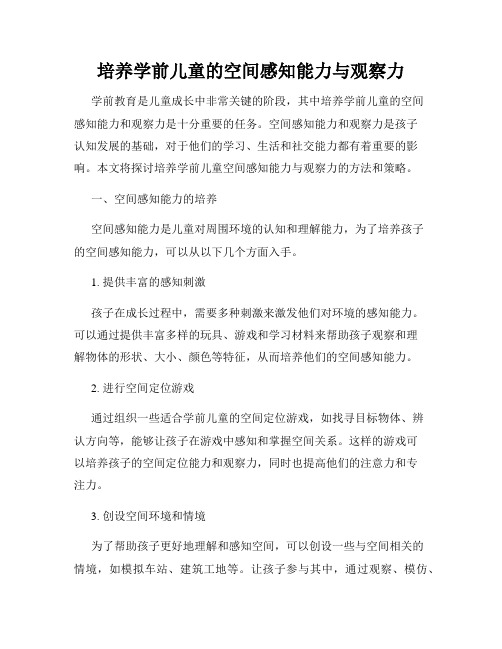 培养学前儿童的空间感知能力与观察力

学前教育是儿童成长中非常关键的阶段，其中培养学前儿童的空间感知能力和观察力是十分重要的任务。空间感知能力和观察力是孩子认知发展的基础，对于他们的学习、生活和社交能力都有着重要的影响。本文将探讨培养学前儿童空间感知能力与观察力的方法和策略。

一、空间感知能力的培养

空间感知能力是儿童对周围环境的认知和理解能力，为了培养孩子的空间感知能力，可以从以下几个方面入手。

1. 提供丰富的感知刺激

孩子在成长过程中，需要多种刺激来激发他们对环境的感知能力。可以通过提供丰富多样的玩具、游戏和学习材料来帮助孩子观察和理解物体的形状、大小、颜色等特征，从而培养他们的空间感知能力。

2. 进行空间定位游戏

通过组织一些适合学前儿童的空间定位游戏，如找寻目标物体、辨认方向等，能够让孩子在游戏中感知和掌握空间关系。这样的游戏可以培养孩子的空间定位能力和观察力，同时也提高他们的注意力和专注力。

3. 创设空间环境和情境

为了帮助孩子更好地理解和感知空间，可以创设一些与空间相关的情境，如模拟车站、建筑工地等。让孩子参与其中，通过观察、模仿、